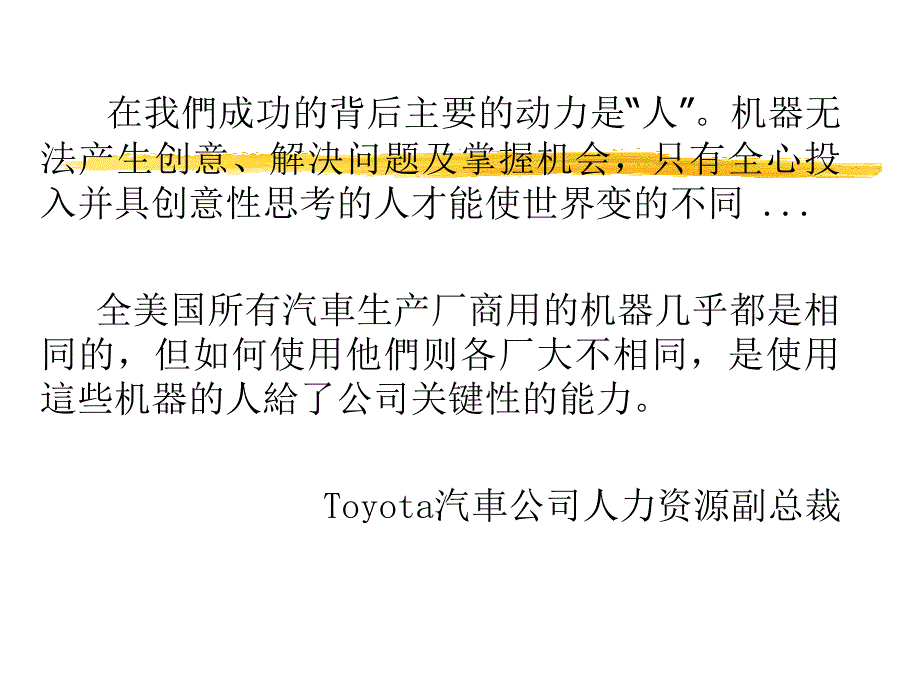 在我們成功的背后主要的动力是“人”。机器无法产生创意、解决问题及掌握机会，只有全心投入并具创意性思考的人才能使世界变的不同 ...

全美国所有汽車生产厂商用的机器几乎都是相同的，但如何使用他們则各厂大不相同，是使用這些机器的人給了公司关键性的能力。

Toyota汽車公司人力资源副总裁